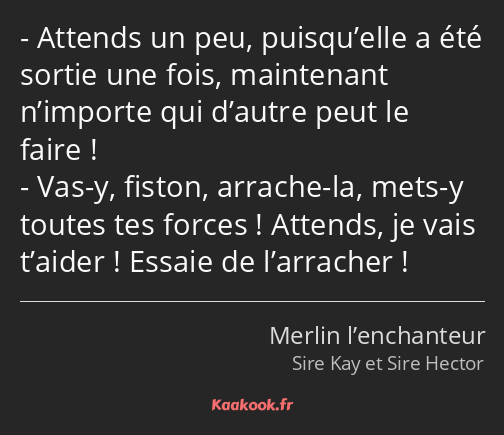 - Attends un peu, puisqu’elle a été sortie une fois, maintenant n’importe qui d’autre peut le faire !
- Vas-y, fiston, arrache-la, mets-y toutes tes forces ! Attends, je vais t’aider ! Essaie de l’arracher !

Merlin l’enchanteur
Sire Kay et Sire Hector

Kaakook.fr